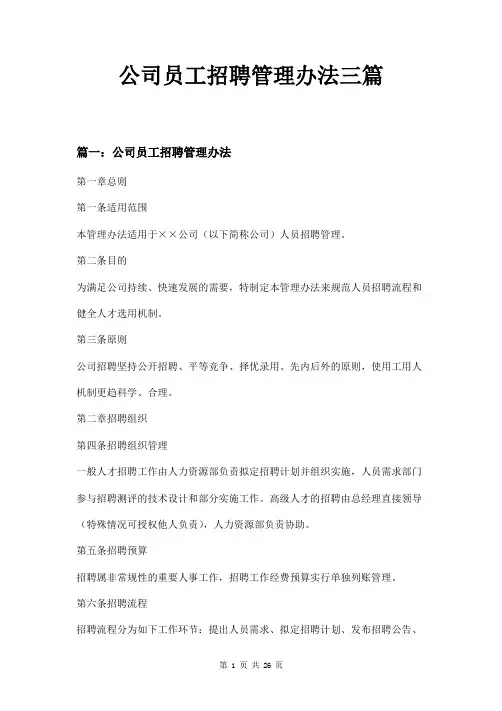 公司员工招聘管理办法三篇

篇一：公司员工招聘管理办法

第一章总则

第一条适用范围

本管理办法适用于××公司（以下简称公司）人员招聘管理。

第二条目的

为满足公司持续、快速发展的需要，特制定本管理办法来规范人员招聘流程和健全人才选用机制。

第三条原则

公司招聘坚持公开招聘、平等竞争、择优录用、先内后外的原则，使用工用人机制更趋科学、合理。

第二章招聘组织

第四条招聘组织管理

一般人才招聘工作由人力资源部负责拟定招聘计划并组织实施，人员需求部门参与招聘测评的技术设计和部分实施工作。高级人才的招聘由总经理直接领导（特殊情况可授权他人负责），人力资源部负责协助。

第五条招聘预算

招聘属非常规性的重要人事工作，招聘工作经费预算实行单独列账管理。

第六条招聘流程

招聘流程分为如下工作环节：提出人员需求、拟定招聘计划、发布招聘公告、

第 1 页 共 26 页